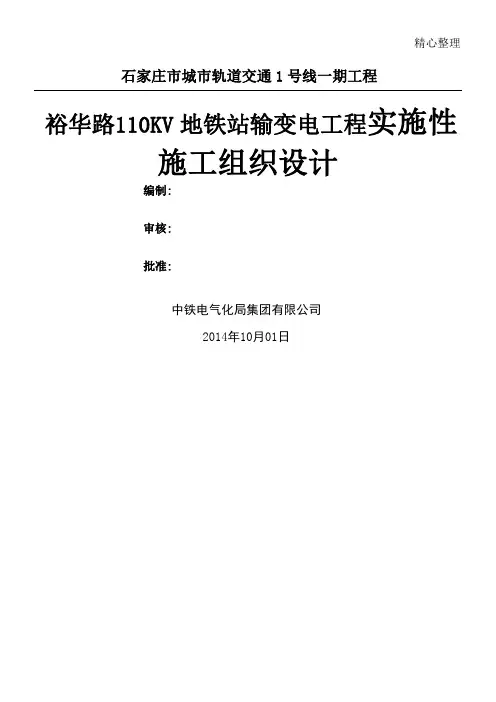 精心整理

石家庄市城市轨道交通1号线一期工程

裕华路110KV地铁站输变电工程实施性施工组织设计

编制：

审核：

批准：

中铁电气化局集团有限公司

2014年10月01日